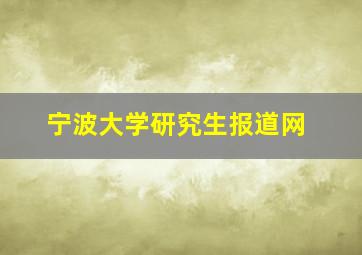 宁波大学研究生报道网